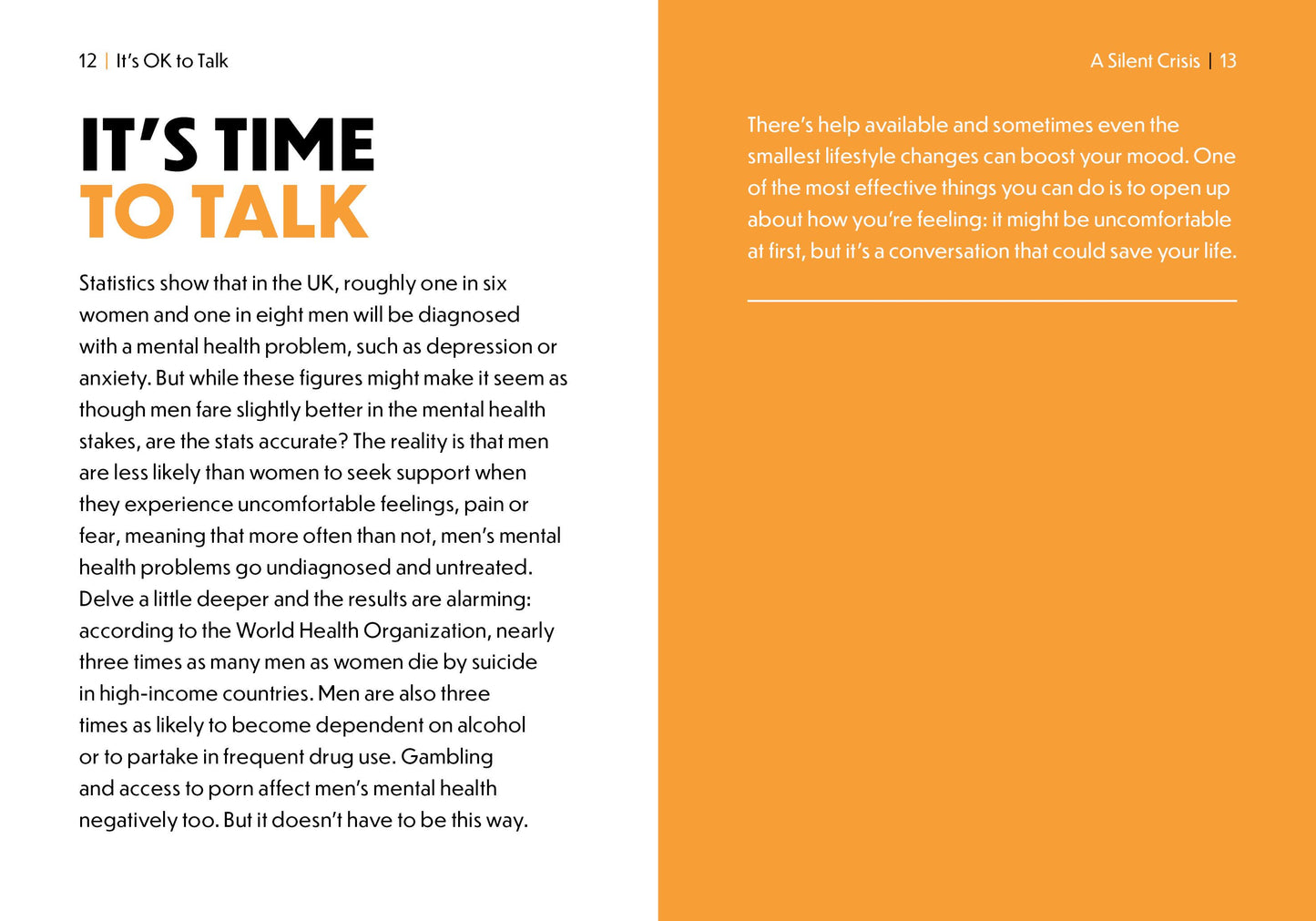 12 | It's OK to Talk

IT'S TIME
TO TALK

Statistics show that in the UK, roughly one in six women and one in eight men will be diagnosed with a mental health problem, such as depression or anxiety. But while these figures might make it seem as though men fare slightly better in the mental health stakes, are the stats accurate? The reality is that men are less likely than women to seek support when they experience uncomfortable feelings, pain or fear, meaning that more often than not, men's mental health problems go undiagnosed and untreated. Delve a little deeper and the results are alarming: according to the World Health Organization, nearly three times as many men as women die by suicide in high-income countries. Men are also three times as likely to become dependent on alcohol or to partake in frequent drug use. Gambling and access to porn affect men's mental health negatively too. But it doesn't have to be this way.

A Silent Crisis | 13

There's help available and sometimes even the smallest lifestyle changes can boost your mood. One of the most effective things you can do is to open up about how you're feeling: it might be uncomfortable at first, but it's a conversation that could save your life.